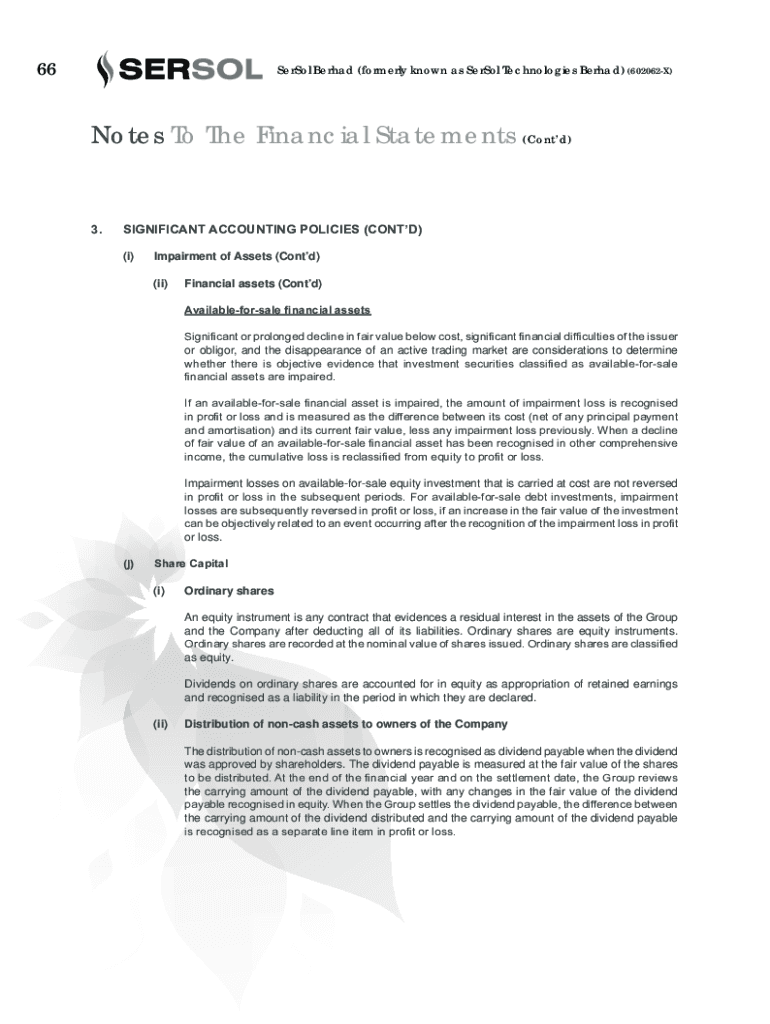 66

SERSOL

SerSol Berhad (formerly known as SerSol Technologies Berhad) (602062-X)

Notes To The Financial Statements (Cont'd)

3. SIGNIFICANT ACCOUNTING POLICIES (CONT'D)

(i) Impairment of Assets (Cont'd)

(ii) Financial assets (Cont'd)

Available-for-sale financial assets

Significant or prolonged decline in fair value below cost, significant financial difficulties of the issuer or obligor, and the disappearance of an active trading market are considerations to determine whether there is objective evidence that investment securities classified as available-for-sale financial assets are impaired.

If an available-for-sale financial asset is impaired, the amount of impairment loss is recognised in profit or loss and is measured as the difference between its cost (net of any principal payment and amortisation) and its current fair value, less any impairment loss previously. When a decline of fair value of an available-for-sale financial asset has been recognised in other comprehensive income, the cumulative loss is reclassified from equity to profit or loss.

Impairment losses on available-for-sale equity investment that is carried at cost are not reversed in profit or loss in the subsequent periods. For available-for-sale debt investments, impairment losses are subsequently reversed in profit or loss, if an increase in the fair value of the investment can be objectively related to an event occurring after the recognition of the impairment loss in profit or loss.

(j) Share Capital

(i) Ordinary shares

An equity instrument is any contract that evidences a residual interest in the assets of the Group and the Company after deducting all of its liabilities. Ordinary shares are equity instruments. Ordinary shares are recorded at the nominal value of shares issued. Ordinary shares are classified as equity.

Dividends on ordinary shares are accounted for in equity as appropriation of retained earnings and recognised as a liability in the period in which they are declared.

(ii) Distribution of non-cash assets to owners of the Company

The distribution of non-cash assets to owners is recognised as dividend payable when the dividend was approved by shareholders. The dividend payable is measured at the fair value of the shares to be distributed. At the end of the financial year and on the settlement date, the Group reviews the carrying amount of the dividend payable, with any changes in the fair value of the dividend payable recognised in equity. When the Group settles the dividend payable, the difference between the carrying amount of the dividend distributed and the carrying amount of the dividend payable is recognised as a separate line item in profit or loss.